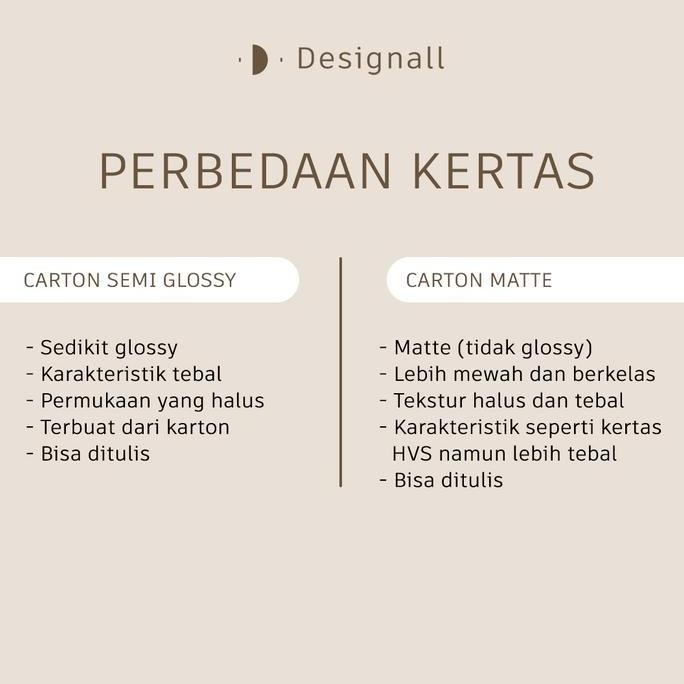 Designall

PERBEDAAN KERTAS

CARTON SEMI GLOSSY

- Sedikit glossy
- Karakteristik tebal
- Permukaan yang halus
- Terbuat dari karton
- Bisa ditulis

CARTON MATTE

- Matte (tidak glossy)
- Lebih mewah dan berkelas
- Tekstur halus dan tebal
- Karakteristik seperti kertas HVS namun lebih tebal
- Bisa ditulis